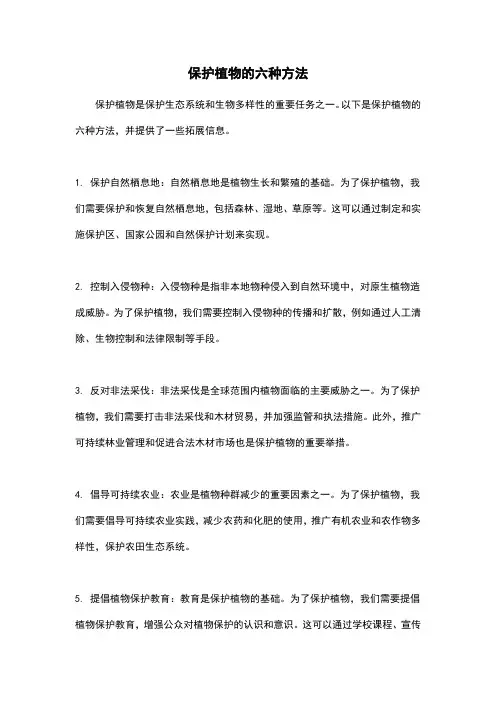 保护植物的六种方法

保护植物是保护生态系统和生物多样性的重要任务之一。以下是保护植物的六种方法，并提供了一些拓展信息。

1. 保护自然栖息地：自然栖息地是植物生长和繁殖的基础。为了保护植物，我们需要保护和恢复自然栖息地，包括森林、湿地、草原等。这可以通过制定和实施保护区、国家公园和自然保护计划来实现。

2. 控制入侵物种：入侵物种是指非本地物种侵入到自然环境中，对原生植物造成威胁。为了保护植物，我们需要控制入侵物种的传播和扩散，例如通过人工清除、生物控制和法律限制等手段。

3. 反对非法采伐：非法采伐是全球范围内植物面临的主要威胁之一。为了保护植物，我们需要打击非法采伐和木材贸易，并加强监管和执法措施。此外，推广可持续林业管理和促进合法木材市场也是保护植物的重要举措。

4. 倡导可持续农业：农业是植物种群减少的重要因素之一。为了保护植物，我们需要倡导可持续农业实践，减少农药和化肥的使用，推广有机农业和农作物多样性，保护农田生态系统。

5. 提倡植物保护教育：教育是保护植物的基础。为了保护植物，我们需要提倡植物保护教育，增强公众对植物保护的认识和意识。这可以通过学校课程、宣传